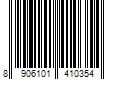 8 906101 410354